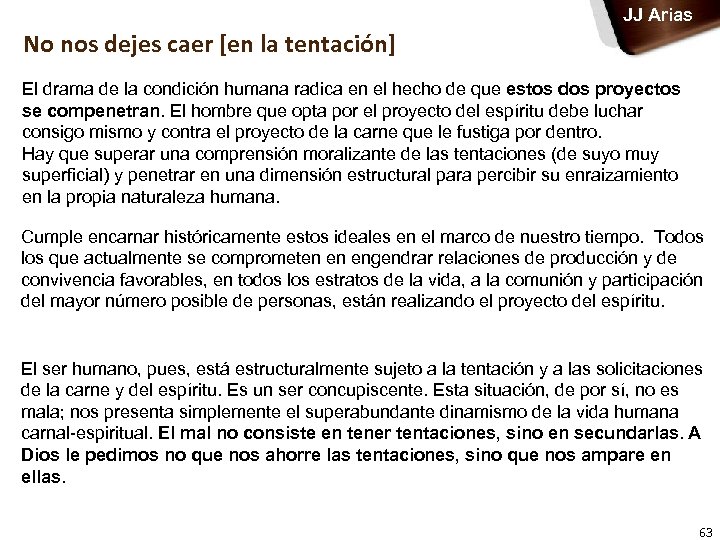 JJ Arias

No nos dejes caer [en la tentación]

El drama de la condición humana radica en el hecho de que estos dos proyectos se compenetran. El hombre que opta por el proyecto del espíritu debe luchar consigo mismo y contra el proyecto de la carne que le fustiga por dentro.
Hay que superar una comprensión moralizante de las tentaciones (de suyo muy superficial) y penetrar en una dimensión estructural para percibir su enraizamiento en la propia naturaleza humana.

Cumple encarnar históricamente estos ideales en el marco de nuestro tiempo. Todos los que actualmente se comprometen en engendrar relaciones de producción y de convivencia favorables, en todos los estratos de la vida, a la comunión y participación del mayor número posible de personas, están realizando el proyecto del espíritu.

El ser humano, pues, está estructuralmente sujeto a la tentación y a las solicitaciones de la carne y del espíritu. Es un ser concupiscente. Esta situación, de por sí, no es mala; nos presenta simplemente el superabundante dinamismo de la vida humana carnal-espiritual. El mal no consiste en tener tentaciones, sino en secundarlas. A Dios le pedimos no que nos ahorre las tentaciones, sino que nos ampare en ellas.

63